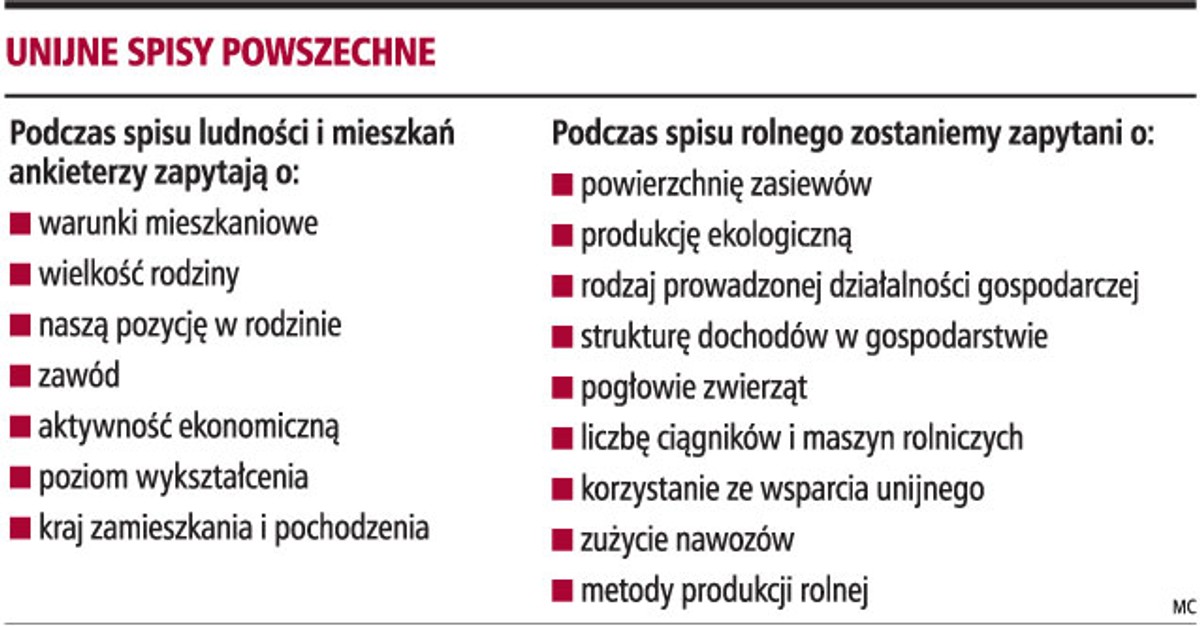 UNIJNE SPISY POWSZECHNE

Podczas spisu ludności i mieszkań ankieterzy zapytają o:
■ warunki mieszkaniowe
■ wielkość rodziny
■ naszą pozycję w rodzinie
■ zawód
■ aktywność ekonomiczną
■ poziom wykształcenia
■ kraj zamieszkania i pochodzenia

Podczas spisu rolnego zostaniemy zapytani o:
■ powierzchnię zasiewów
■ produkcję ekologiczną
■ rodzaj prowadzonej działalności gospodarczej
■ strukturę dochodów w gospodarstwie
■ pogłowie zwierząt
■ liczbę ciągników i maszyn rolniczych
■ korzystanie ze wsparcia unijnego
■ zużycie nawozów
■ metody produkcji rolnej

MC